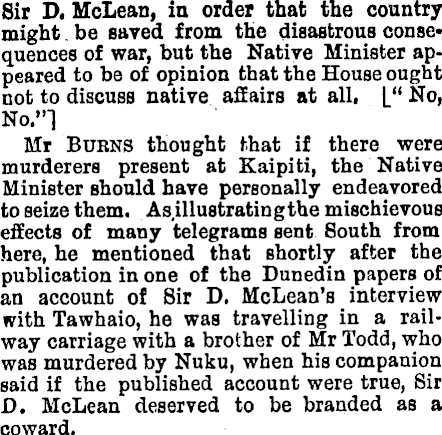 Sir D. McLean, in order that the country might be saved from the disastrous consequences of war, but the Native Minister appeared to be of opinion that the House ought not to discuss native affairs at all. ["No, No."]

Mr Burns thought that if there were murderers present at Kaipiti, the Native Minister should have personally endeavored to seize them. As illustrating the mischievous effects of many telegrams sent South from here, he mentioned that shortly after the publication in one of the Dunedin papers of an account of Sir D. McLean's interview with Tawhaio, he was travelling in a railway carriage with a brother of Mr Todd, who was murdered by Nuku, when his companion said if the published account were true, Sir D. McLean deserved to be branded as a coward.